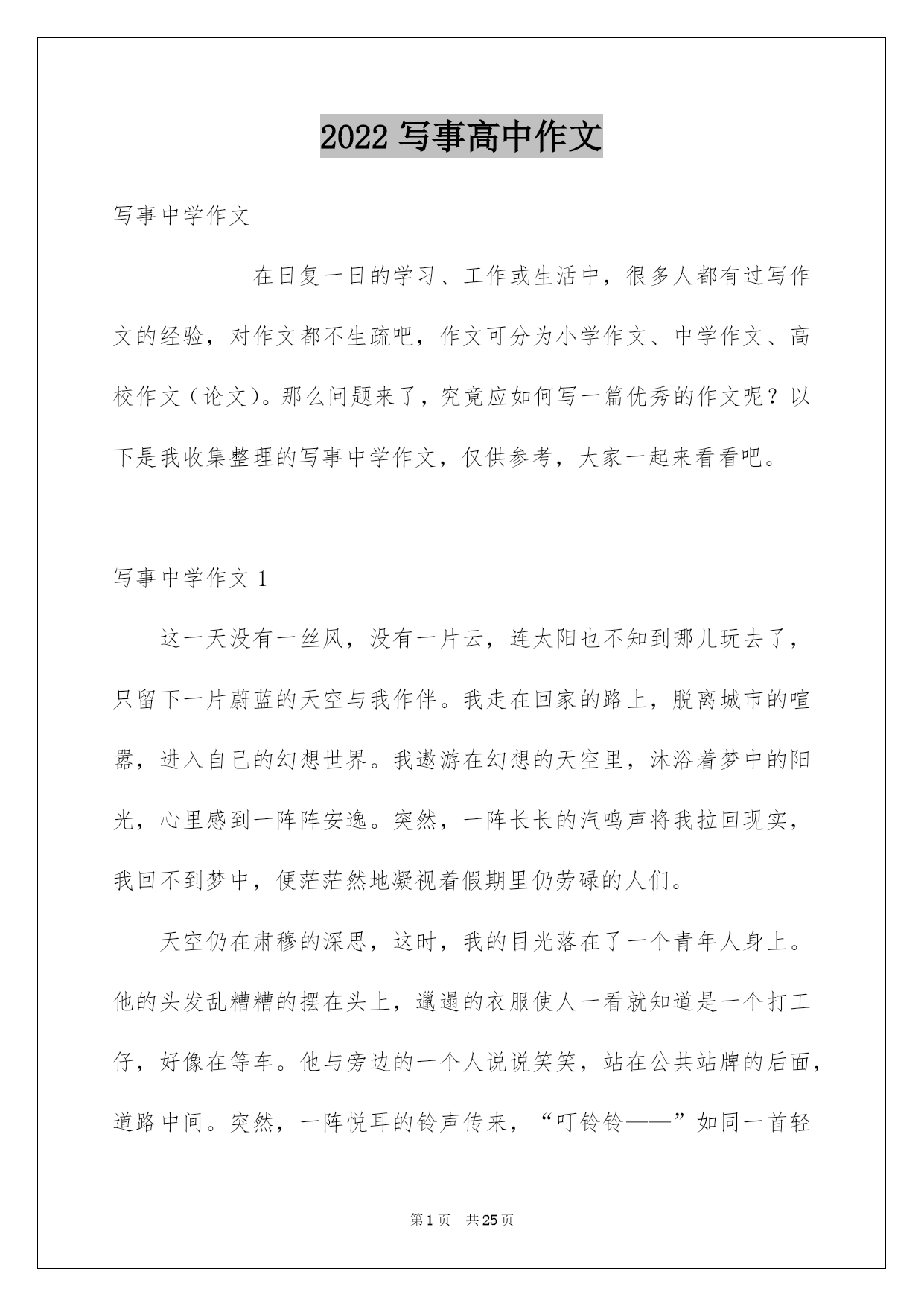 2022 写事高中作文

写事中学作文

在日复一日的学习、工作或生活中，很多人都有过写作文的经验，对作文都不生疏吧，作文可分为小学作文、中学作文、高校作文（论文）。那么问题来了，究竟应如何写一篇优秀的作文呢？以下是我收集整理的写事中学作文，仅供参考，大家一起来看看吧。

写事中学作文 1

这一天没有一丝风，没有一片云，连太阳也不知到哪儿玩去了，只留下一片蔚蓝的天空与我作伴。我走在回家的路上，脱离城市的喧嚣，进入自己的幻想世界。我遨游在幻想的天空里，沐浴着梦中的阳光，心里感到一阵阵安逸。突然，一阵长长的汽鸣声将我拉回现实，我回不到梦中，便茫茫然地凝视着假期里仍劳碌的人们。

天空仍在肃穆的深思，这时，我的目光落在了一个青年人身上。他的头发乱糟糟的摆在头上，邋遢的衣服使人一看就知道是一个打工仔，好像在等车。他与旁边的一个人说说笑笑，站在公共站牌的后面，道路中间。突然，一阵悦耳的铃声传来，“叮铃铃——”如同一首轻

第 1 页 共 25 页